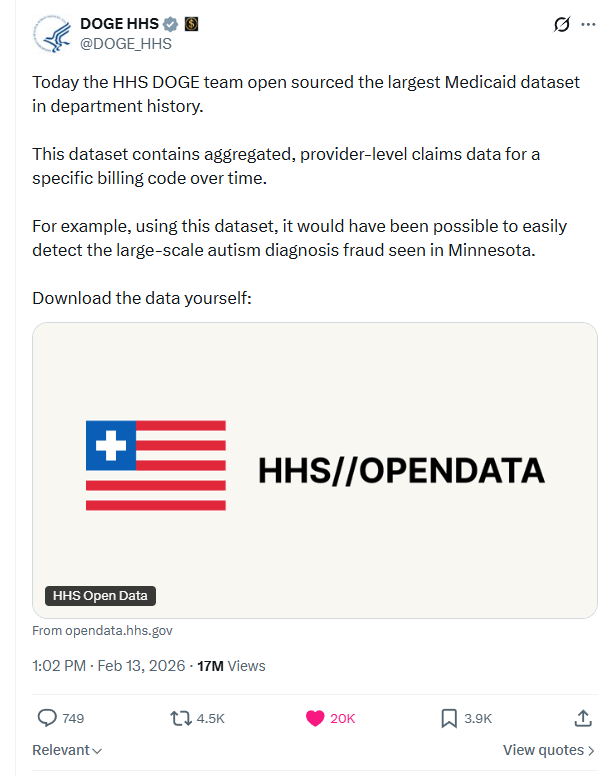 DOGE HHS
@DOGE_HHS

Today the HHS DOGE team open sourced the largest Medicaid dataset in department history.

This dataset contains aggregated, provider-level claims data for a specific billing code over time.

For example, using this dataset, it would have been possible to easily detect the large-scale autism diagnosis fraud seen in Minnesota.

Download the data yourself:

HHS//OPENDATA

HHS Open Data

From opendata.hhs.gov

1:02 PM · Feb 13, 2026 · 17M Views

749 4.5K 20K 3.9K

Relevant

View quotes